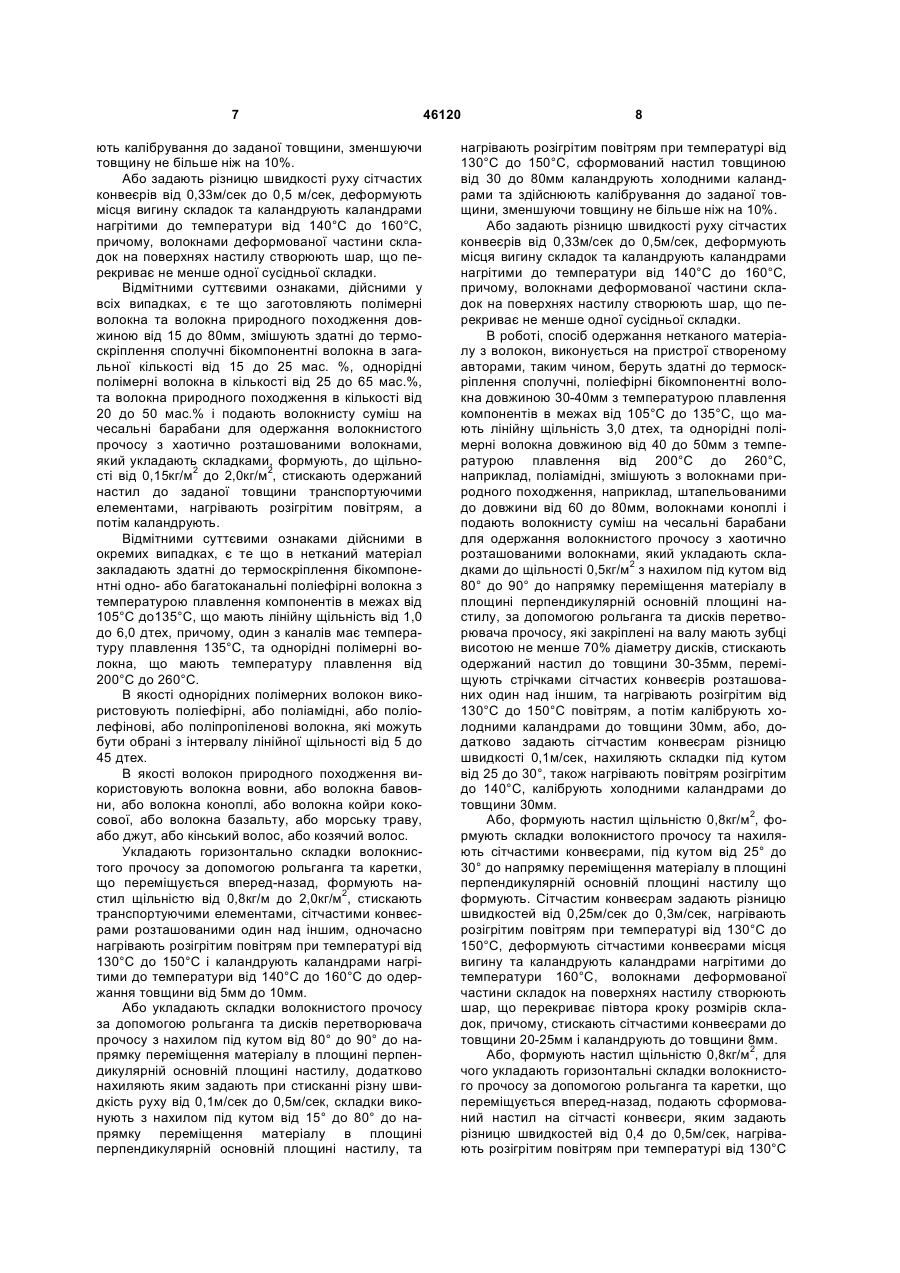 7 46120 8

ють калібрування до заданої товщини, зменшуючи товщину не більше ніж на 10%.

Або задають різницю швидкості руху сітчастих конвеєрів від 0,33м/сек до 0,5 м/сек, деформують місця вигину складок та каландрують каландрами нагрітими до температури від 140°С до 160°С, причому, волокнами деформованої частини складок на поверхнях настилу створюють шар, що перекриває не менше одної сусідньої складки.

Відмітними суттєвими ознаками, дійсними у всіх випадках, є те що заготовляють полімерні волокна та волокна природного походження довжиною від 15 до 80мм, змішують здатні до термоскріплення сполучні бікомпонентні волокна в загальної кількості від 15 до 25 мас. %, однорідні полімерні волокна в кількості від 25 до 65 мас.%, та волокна природного походження в кількості від 20 до 50 мас.% і подають волокнисту суміш на чесальні барабани для одержання волокнистого прочосу з хаотично розташованими волокнами, який укладають складками, формують, до щільності від 0,15кг/м$^2$ до 2,0кг/м$^2$, стискають одержаний настил до заданої товщини транспортуючими елементами, нагрівають розігрітим повітрям, а потім каландрують.

Відмітними суттєвими ознаками дійсними в окремих випадках, є те що в нетканий матеріал закладають здатні до термоскріплення бікомпонентні одно- або багатоканальні поліефірні волокна з температурою плавлення компонентів в межах від 105°С до135°С, що мають лінійну щільність від 1,0 до 6,0 дтех, причому, один з каналів має температуру плавлення 135°С, та однорідні полімерні волокна, що мають температуру плавлення від 200°С до 260°С.

В якості однорідних полімерних волокон використовують поліефірні, або поліамідні, або поліолефінові, або поліпропіленові волокна, які можуть бути обрані з інтервалу лінійної щільності від 5 до 45 дтех.

В якості волокон природного походження використовують волокна вовни, або волокна бавовни, або волокна коноплі, або волокна койри кокосової, або волокна базальту, або морську траву, або джут, або кінський волос, або козячий волос.

Укладають горизонтально складки волокнистого прочосу за допомогою рольганга та каретки, що переміщується вперед-назад, формують настил щільністю від 0,8кг/м до 2,0кг/м$^2$, стискають транспортуючими елементами, сітчастими конвеєрами розташованими один над іншим, одночасно нагрівають розігрітим повітрям при температурі від 130°С до 150°С і каландрують каландрами нагрітими до температури від 140°С до 160°С до одержання товщини від 5мм до 10мм.

Або укладають складки волокнистого прочосу за допомогою рольганга та дисків перетворювача прочосу з нахилом під кутом від 80° до 90° до напрямку переміщення матеріалу в площині перпендикулярній основній площині настилу, додатково нахиляють яким задають при стисканні різну швидкість руху від 0,1м/сек до 0,5м/сек, складки виконують з нахилом під кутом від 15° до 80° до напрямку переміщення матеріалу в площині перпендикулярній основній площині настилу, та нагрівають розігрітим повітрям при температурі від 130°С до 150°С, сформований настил товщиною від 30 до 80мм каландрують холодними каландрами та здійснюють калібрування до заданої товщини, зменшуючи товщину не більше ніж на 10%.

Або задають різницю швидкості руху сітчастих конвеєрів від 0,33м/сек до 0,5м/сек, деформують місця вигину складок та каландрують каландрами нагрітими до температури від 140°С до 160°С, причому, волокнами деформованої частини складок на поверхнях настилу створюють шар, що перекриває не менше одної сусідньої складки.

В роботі, спосіб одержання нетканого матеріалу з волокон, виконується на пристрої створеному авторами, таким чином, беруть здатні до термоскріплення сполучні, поліефірні бікомпонентні волокна довжиною 30-40мм з температурою плавлення компонентів в межах від 105°С до 135°С, що мають лінійну щільність 3,0 дтех, та однорідні полімерні волокна довжиною від 40 до 50мм з температурою плавлення від 200°С до 260°С, наприклад, поліамідні, змішують з волокнами природного походження, наприклад, штапельованими до довжини від 60 до 80мм, волокнами коноплі і подають волокнисту суміш на чесальні барабани для одержання волокнистого прочосу з хаотично розташованими волокнами, який укладають складками до щільності 0,5кг/м$^2$ з нахилом під кутом від 80° до 90° до напрямку переміщення матеріалу в площині перпендикулярній основній площині настилу, за допомогою рольганга та дисків перетворювача прочосу, які закріплені на валу мають зубці висотою не менше 70% діаметру дисків, стискають одержаний настил до товщини 30-35мм, переміщують стрічками сітчастих конвеєрів розташованих один над іншим, та нагрівають розігрітим від 130°С до 150°С повітрям, а потім калібрують холодними каландрами до товщини 30мм, або, додатково задають сітчастим конвеєрам різницю швидкості 0,1м/сек, нахиляють складки під кутом від 25 до 30°, також нагрівають повітрям розігрітим до 140°С, калібрують холодними каландрами до товщини 30мм.

Або, формують настил щільністю 0,8кг/м$^2$, формують складки волокнистого прочосу та нахиляють сітчастими конвеєрами, під кутом від 25° до 30° до напрямку переміщення матеріалу в площині перпендикулярній основній площині настилу що формують. Сітчастим конвеєрам задають різницю швидкостей від 0,25м/сек до 0,3м/сек, нагрівають розігрітим повітрям при температурі від 130°С до 150°С, деформують сітчастими конвеєрами місця вигину та каландрують каландрами нагрітими до температури 160°С, волокнами деформованої частини складок на поверхнях настилу створюють шар, що перекриває півтора кроку розмірів складок, причому, стискають сітчастими конвеєрами до товщини 20-25мм і каландрують до товщини 8мм.

Або, формують настил щільністю 0,8кг/м$^2$, для чого укладають горизонтальні складки волокнистого прочосу за допомогою рольганга та каретки, що переміщується вперед-назад, подають сформований настил на сітчасті конвеєри, яким задають різницю швидкостей від 0,4 до 0,5м/сек, нагрівають розігрітим повітрям при температурі від 130°С